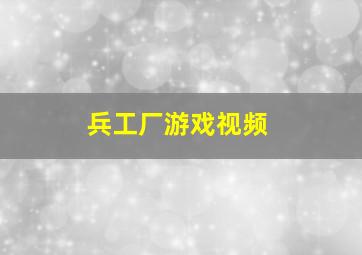 兵工厂游戏视频